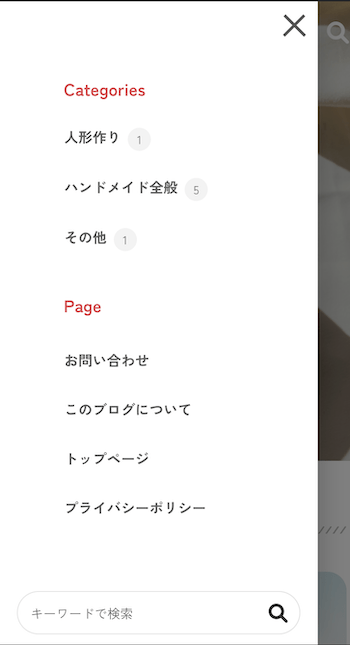 Categories

人形作り 1

ハンドメイド全般 5

その他 1

Page

お問い合わせ

このブログについて

トップページ

プライバシーポリシー

キーワードで検索